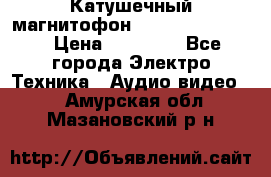 Катушечный магнитофон

Цена Все города Электро Техника Аудио видео

Амурская обл Мазановский р н

http://Объявлений.сайт